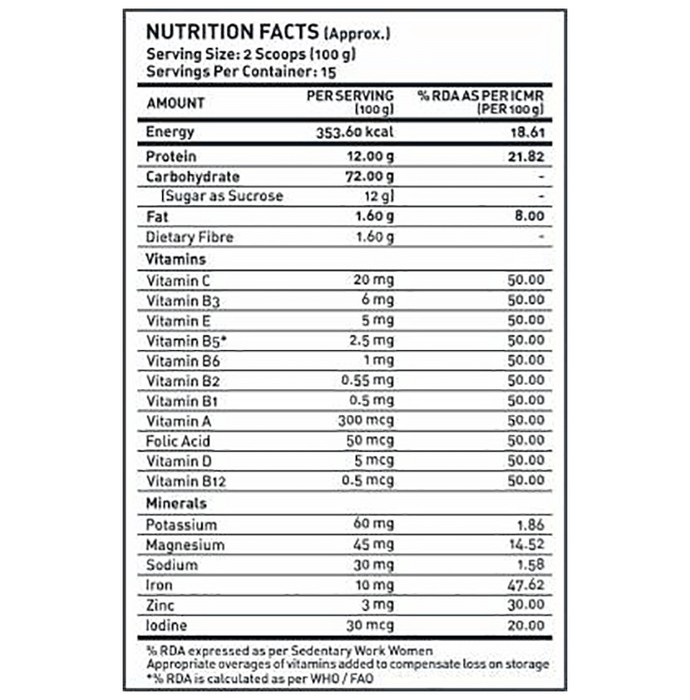 NUTRITION FACTS (Approx.)
Serving Size: 2 Scoops (100 g)
Servings Per Container: 15

| AMOUNT | PER SERVING (100 g) | % RDA AS PER ICMR (PER 100 g) |
|---|---|---|
| Energy | 353.60 kcal | 18.61 |
| Protein | 12.00 g | 21.82 |
| Carbohydrate | 72.00 g | - |
| (Sugar as Sucrose | 12 g) | - |
| Fat | 1.60 g | 8.00 |
| Dietary Fibre | 1.60 g | - |
| Vitamins | | |
| Vitamin C | 20 mg | 50.00 |
| Vitamin B3 | 6 mg | 50.00 |
| Vitamin E | 5 mg | 50.00 |
| Vitamin B5* | 2.5 mg | 50.00 |
| Vitamin B6 | 1 mg | 50.00 |
| Vitamin B2 | 0.55 mg | 50.00 |
| Vitamin B1 | 0.5 mg | 50.00 |
| Vitamin A | 300 mcg | 50.00 |
| Folic Acid | 50 mcg | 50.00 |
| Vitamin D | 5 mcg | 50.00 |
| Vitamin B12 | 0.5 mcg | 50.00 |
| Minerals | | |
| Potassium | 60 mg | 1.86 |
| Magnesium | 45 mg | 14.52 |
| Sodium | 30 mg | 1.58 |
| Iron | 10 mg | 47.62 |
| Zinc | 3 mg | 30.00 |
| Iodine | 30 mcg | 20.00 |

% RDA expressed as per Sedentary Work Women
Appropriate overages of vitamins added to compensate loss on storage
*% RDA is calculated as per WHO / FAO